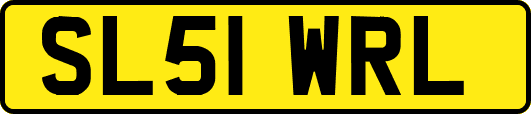 SL51 WRL